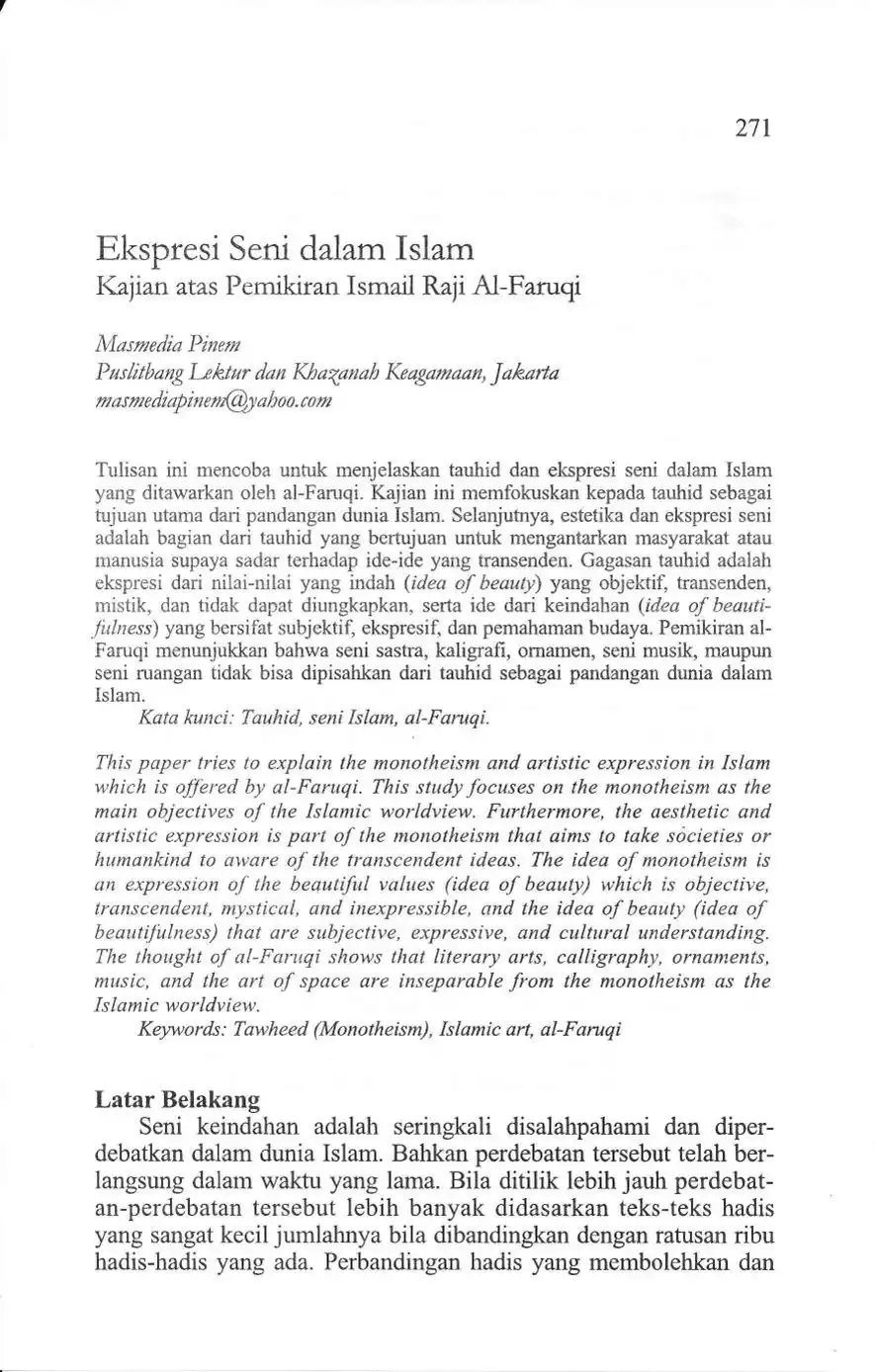 271

Ekspresi Seni dalam Islam
Kajian atas Pemikiran Ismail Raji Al-Faruqi

Masmedia Pinem
Puslitbang Lektur dan Khazanah Keagamaan, Jakarta
masmediapinem@yahoo.com

Tulisan ini mencoba untuk menjelaskan tauhid dan ekspresi seni dalam Islam yang ditawarkan oleh al-Faruqi. Kajian ini memfokuskan kepada tauhid sebagai tujuan utama dari pandangan dunia Islam. Selanjutnya, estetika dan ekspresi seni adalah bagian dari tauhid yang bertujuan untuk mengantarkan masyarakat atau manusia supaya sadar terhadap ide-ide yang transenden. Gagasan tauhid adalah ekspresi dari nilai-nilai yang indah (idea of beauty) yang objektif, transenden, mistik, dan tidak dapat diungkapkan, serta ide dari keindahan (idea of beautifulness) yang bersifat subjektif, ekspresif, dan pemahaman budaya. Pemikiran al-Faruqi menunjukkan bahwa seni sastra, kaligrafi, ornamen, seni musik, maupun seni ruangan tidak bisa dipisahkan dari tauhid sebagai pandangan dunia dalam Islam.
Kata kunci: Tauhid, seni Islam, al-Faruqi.

This paper tries to explain the monotheism and artistic expression in Islam which is offered by al-Faruqi. This study focuses on the monotheism as the main objectives of the Islamic worldview. Furthermore, the aesthetic and artistic expression is part of the monotheism that aims to take societies or humankind to aware of the transcendent ideas. The idea of monotheism is an expression of the beautiful values (idea of beauty) which is objective, transcendent, mystical, and inexpressible, and the idea of beauty (idea of beautifulness) that are subjective, expressive, and cultural understanding. The thought of al-Faruqi shows that literary arts, calligraphy, ornaments, music, and the art of space are inseparable from the monotheism as the Islamic worldview.
Keywords: Tawheed (Monotheism), Islamic art, al-Faruqi

Latar Belakang
Seni keindahan adalah seringkali disalahpahami dan diperdebatkan dalam dunia Islam. Bahkan perdebatan tersebut telah berlangsung dalam waktu yang lama. Bila ditilik lebih jauh perdebatan-perdebatan tersebut lebih banyak didasarkan teks-teks hadis yang sangat kecil jumlahnya bila dibandingkan dengan ratusan ribu hadis-hadis yang ada. Perbandingan hadis yang membolehkan dan